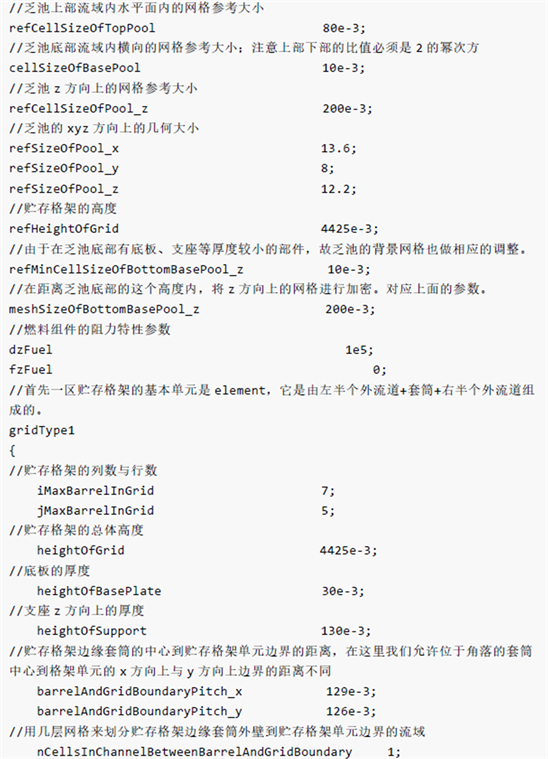 //乏池上部流域内水平面内的网格参考大小
refCellSizeOfTopPool 80e-3;
//乏池底部流域内横向的网格参考大小；注意上部下部的比值必须是 2 的幂次方
cellSizeOfBasePool 10e-3;
//乏池 z 方向上的网格参考大小
refCellSizeOfPool_z 200e-3;
//乏池的 xyz 方向上的几何大小
refSizeOfPool_x 13.6;
refSizeOfPool_y 8;
refSizeOfPool_z 12.2;
//贮存格架的高度
refHeightOfGrid 4425e-3;
//由于在乏池底部有底板、支座等厚度较小的部件，故乏池的背景网格也做相应的调整。
refMinCellSizeOfBottomBasePool_z 10e-3;
//在距离乏池底部的这个高度内，将 z 方向上的网格进行加密。对应上面的参数。
meshSizeOfBottomBasePool_z 200e-3;
//燃料组件的阻力特性参数
dzFuel 1e5;
fzFuel 0;
//首先一区贮存格架的基本单元是 element，它是由左半个外流道+套筒+右半个外流道组成的。
gridType1
{
//贮存格架的列数与行数
iMaxBarrelInGrid 7;
jMaxBarrelInGrid 5;
//贮存格架的总体高度
heightOfGrid 4425e-3;
//底板的厚度
heightOfBasePlate 30e-3;
//支座 z 方向上的厚度
heightOfSupport 130e-3;
//贮存格架边缘套筒的中心到贮存格架单元边界的距离，在这里我们允许位于角落的套筒中心到格架单元的 x 方向上与 y 方向上边界的距离不同
barrelAndGridBoundaryPitch_x 129e-3;
barrelAndGridBoundaryPitch_y 126e-3;
//用几层网格来划分贮存格架边缘套筒外壁到贮存格架单元边界的流域
nCellsInChannelBetweenBarrelAndGridBoundary 1;